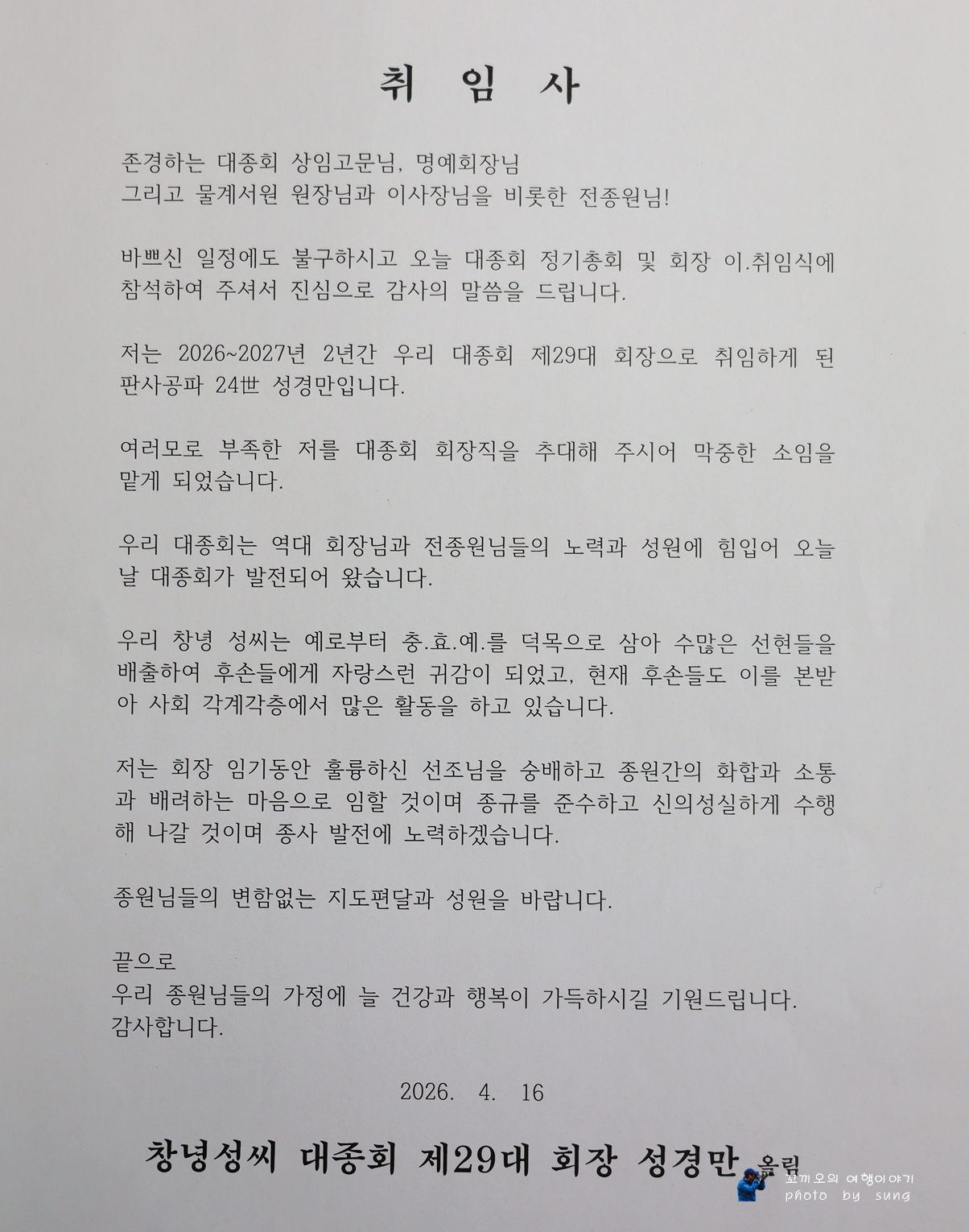 취 임 사

존경하는 대종회 상임고문님, 명예회장님
그리고 물계서원 원장님과 이사장님을 비롯한 전종원님!

바쁘신 일정에도 불구하시고 오늘 대종회 정기총회 및 회장 이.취임식에 참석하여 주셔서 진심으로 감사의 말씀을 드립니다.

저는 2026~2027년 2년간 우리 대종회 제29대 회장으로 취임하게 된 판사공파 24世 성경만입니다.

여러모로 부족한 저를 대종회 회장직을 추대해 주시어 막중한 소임을 맡게 되었습니다.

우리 대종회는 역대 회장님과 전종원님들의 노력과 성원에 힘입어 오늘날 대종회가 발전되어 왔습니다.

우리 창녕 성씨는 예로부터 충.효.예.를 덕목으로 삼아 수많은 선현들을 배출하여 후손들에게 자랑스런 귀감이 되었고, 현재 후손들도 이를 본받아 사회 각계각층에서 많은 활동을 하고 있습니다.

저는 회장 임기동안 훌륭하신 선조님을 숭배하고 종원간의 화합과 소통과 배려하는 마음으로 임할 것이며 종규를 준수하고 신의성실하게 수행해 나갈 것이며 종사 발전에 노력하겠습니다.

종원님들의 변함없는 지도편달과 성원을 바랍니다.

끝으로
우리 종원님들의 가정에 늘 건강과 행복이 가득하시길 기원드립니다.
감사합니다.

2026. 4. 16

창녕성씨 대종회 제29대 회장 성경만 올림

꼬끼오의 여행이야기
photo by sung